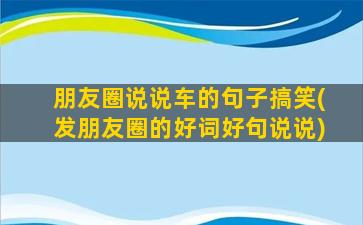 朋友圈说说车的句子搞笑(发朋友圈的好词好句说说)